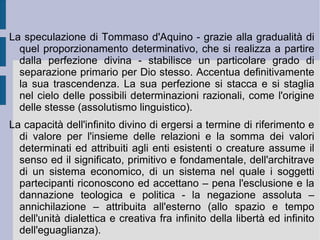 La speculazione di Tommaso d'Aquino - grazie alla gradualità di quel proporzionamento determinativo, che si realizza a partire dalla perfezione divina - stabilisce un particolare grado di separazione primario per Dio stesso. Accentua definitivamente la sua trascendenza. La sua perfezione si stacca e si staglia nel cielo delle possibili determinazioni razionali, come l'origine delle stesse (assolutismo linguistico).

La capacità dell'infinito divino di ergersi a termine di riferimento e di valore per l'insieme delle relazioni e la somma dei valori determinati ed attribuiti agli enti esistenti o creature assume il senso ed il significato, primitivo e fondamentale, dell'architrave di un sistema economico, di un sistema nel quale i soggetti partecipanti riconoscono ed accettano – pena l'esclusione e la dannazione teologica e politica - la negazione assoluta – annichilazione – attribuita all'esterno (allo spazio e tempo dell'unità dialettica e creativa fra infinito della libertà ed infinito dell'eguaglianza).